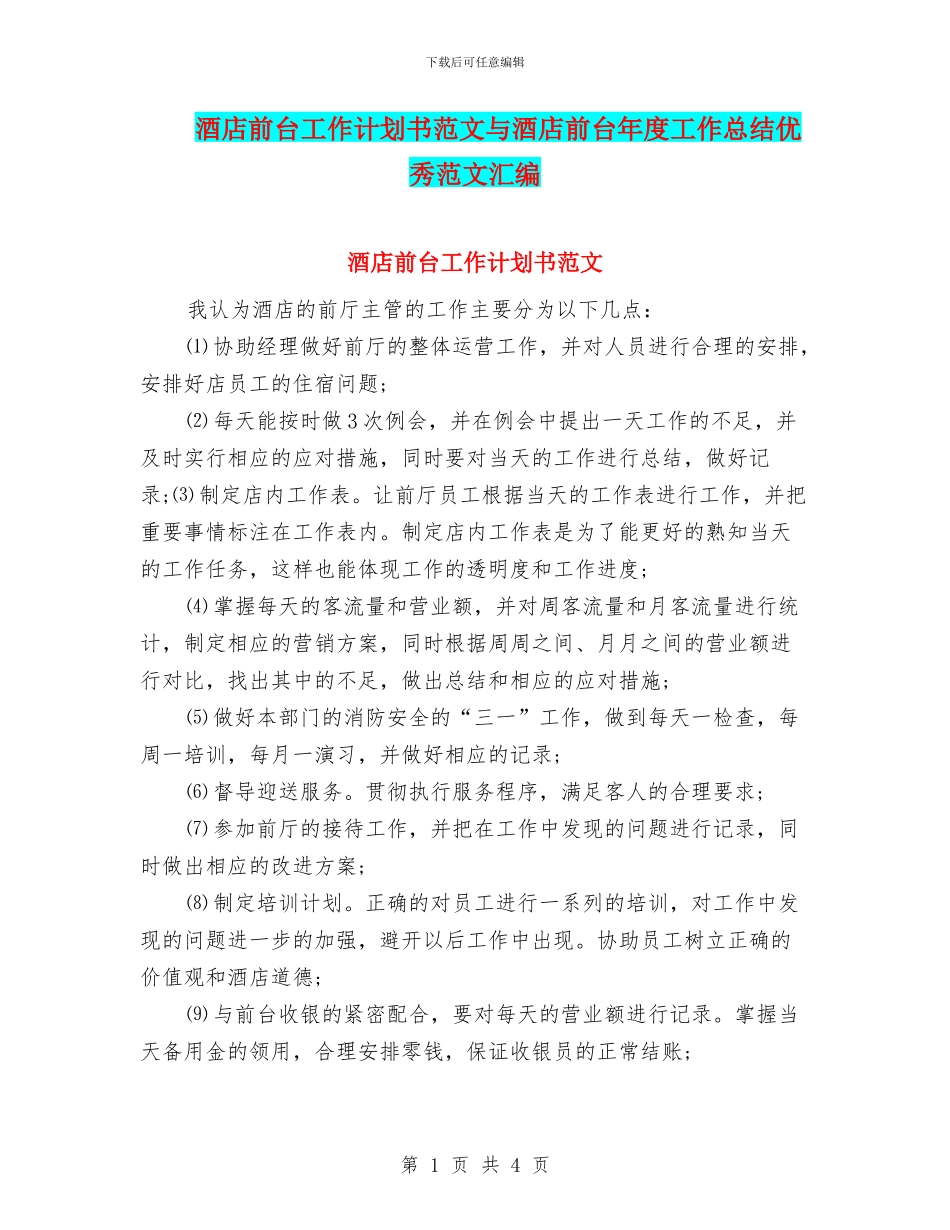 下载后可任意编辑

酒店前台工作计划书范文与酒店前台年度工作总结优秀范文汇编

酒店前台工作计划书范文

我认为酒店的前厅主管的工作主要分为以下几点：

⑴协助经理做好前厅的整体运营工作，并对人员进行合理的安排，安排好店员工的住宿问题；

⑵每天能按时做3次例会，并在例会中提出一天工作的不足，并及时实行相应的应对措施，同时要对当天的工作进行总结，做好记录;⑶制定店内工作表。让前厅员工根据当天的工作表进行工作，并把重要事情标注在工作表内。制定店内工作表是为了能更好的熟知当天的工作任务，这样也能体现工作的透明度和工作进度；

⑷掌握每天的客流量和营业额，并对周客流量和月客流量进行统计，制定相应的营销方案，同时根据周周之间、月月之间的营业额进行对比，找出其中的不足，做出总结和相应的应对措施；

⑸做好本部门的消防安全的“三一”工作，做到每天一检查，每周一培训，每月一演习，并做好相应的记录；

⑹督导迎送服务。贯彻执行服务程序，满足客人的合理要求；

⑺参加前厅的接待工作，并把在工作中发现的问题进行记录，同时做出相应的改进方案；

⑻制定培训计划。正确的对员工进行一系列的培训，对工作中发现的问题进一步的加强，避开以后工作中出现。协助员工树立正确的价值观和酒店道德；

⑼与前台收银的紧密配合，要对每天的营业额进行记录。掌握当天备用金的领用，合理安排零钱，保证收银员的正常结账；

第 1 页 共 4 页